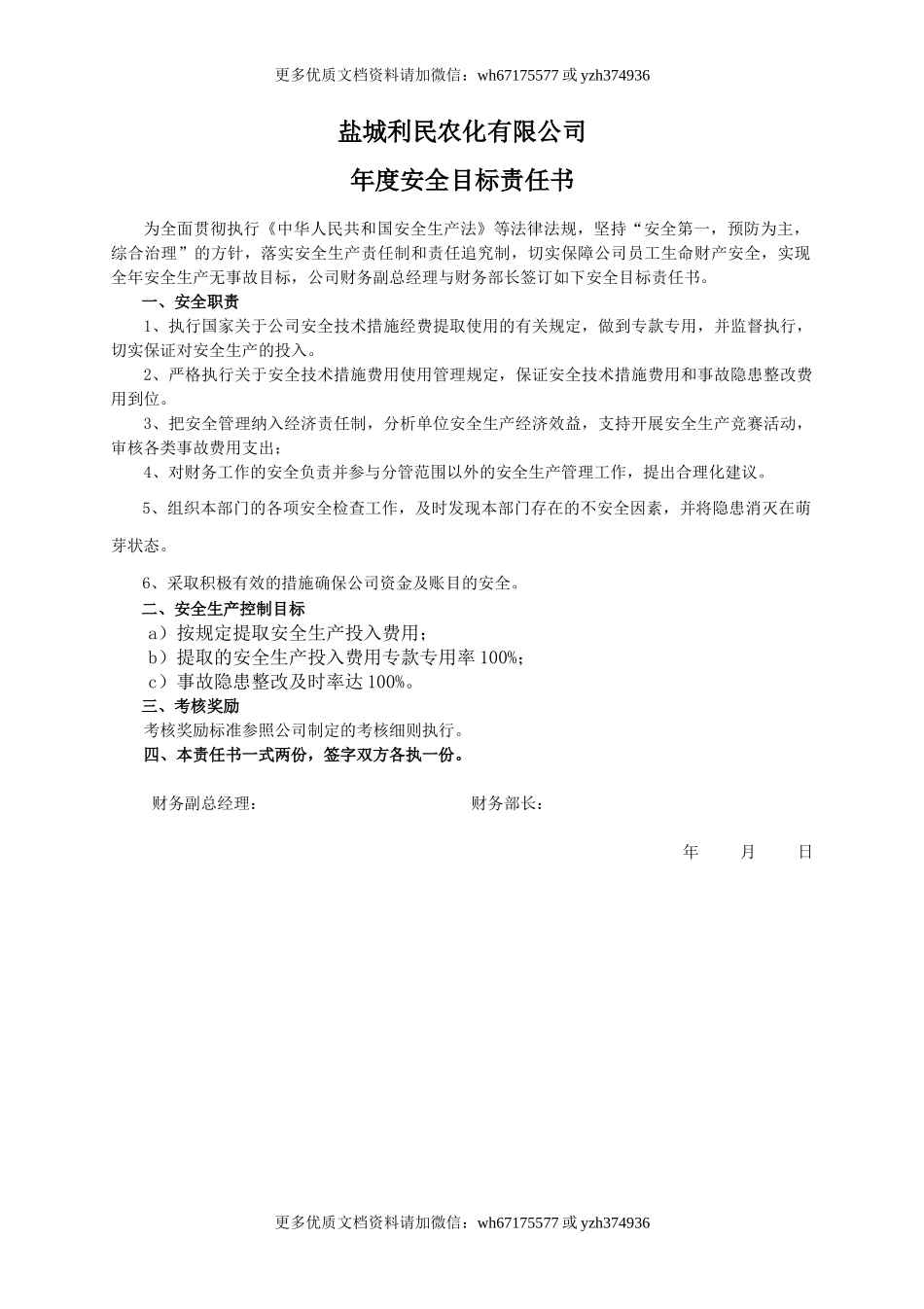 更多优质文档资料请加微信：wh67175577 或 yzh374936

盐城利民农化有限公司

年度安全目标责任书

为全面贯彻执行《中华人民共和国安全生产法》等法律法规，坚持“安全第一，预防为主，综合治理”的方针，落实安全生产责任制和责任追究制，切实保障公司员工生命财产安全，实现全年安全生产无事故目标，公司财务副总经理与财务部长签订如下安全目标责任书。

一、安全职责

1、执行国家关于公司安全技术措施经费提取使用的有关规定，做到专款专用，并监督执行，切实保证对安全生产的投入。

2、严格执行关于安全技术措施费用使用管理规定，保证安全技术措施费用和事故隐患整改费用到位。

3、把安全管理纳入经济责任制，分析单位安全生产经济效益，支持开展安全生产竞赛活动，审核各类事故费用支出；

4、对财务工作的安全负责并参与分管范围以外的安全生产管理工作，提出合理化建议。

5、组织本部门的各项安全检查工作，及时发现本部门存在的不安全因素，并将隐患消灭在萌芽状态。

6、采取积极有效的措施确保公司资金及账目的安全。

二、安全生产控制目标

a）按规定提取安全生产投入费用；

b）提取的安全生产投入费用专款专用率 100%；

c）事故隐患整改及时率达 100%。

三、考核奖励

考核奖励标准参照公司制定的考核细则执行。

四、本责任书一式两份，签字双方各执一份。

财务副总经理：

财务部长：

年 月 日

更多优质文档资料请加微信：wh67175577 或 yzh374936